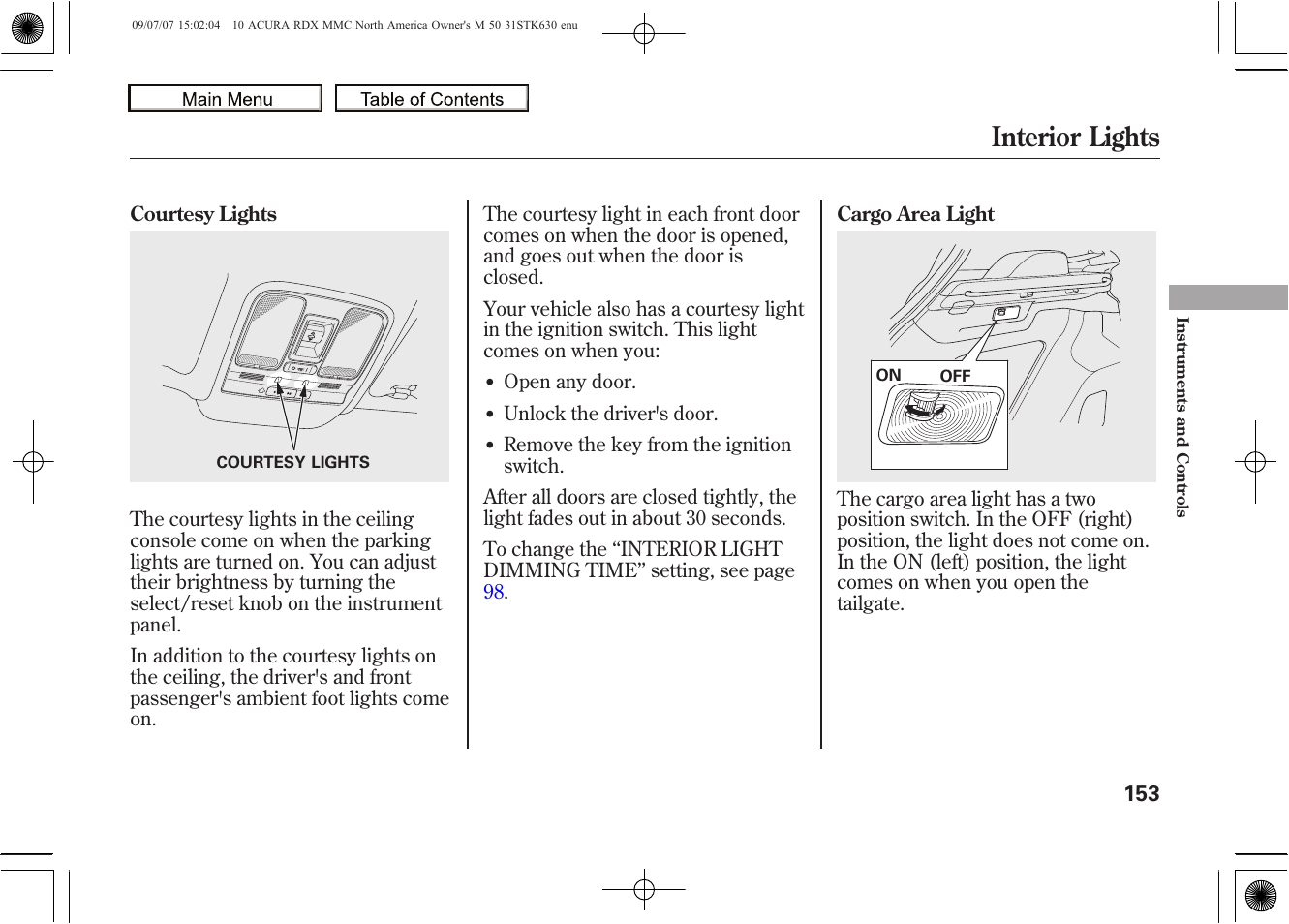 09/07/07 15:02:04 10 ACURA RDX MMC North America Owner's M 50 31STK630 enu

Main Menu

Table of Contents

Interior Lights

Courtesy Lights

COURTESY LIGHTS

The courtesy lights in the ceiling console come on when the parking lights are turned on. You can adjust their brightness by turning the select/reset knob on the instrument panel.

In addition to the courtesy lights on the ceiling, the driver's and front passenger's ambient foot lights come on.

The courtesy light in each front door comes on when the door is opened, and goes out when the door is closed.

Your vehicle also has a courtesy light in the ignition switch. This light comes on when you:

• Open any door.

• Unlock the driver's door.

• Remove the key from the ignition switch.

After all doors are closed tightly, the light fades out in about 30 seconds.

To change the “INTERIOR LIGHT DIMMING TIME” setting, see page 98.

Cargo Area Light

ON

OFF

The cargo area light has a two position switch. In the OFF (right) position, the light does not come on. In the ON (left) position, the light comes on when you open the tailgate.

Instruments and Controls

153